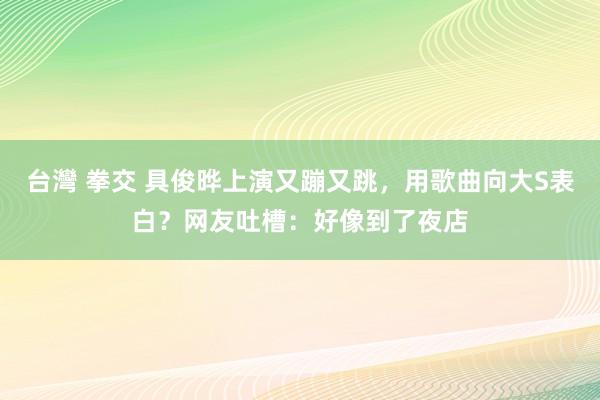 台灣 拳交 具俊晔上演又蹦又跳，用歌曲向大S表白？网友吐槽：好像到了夜店